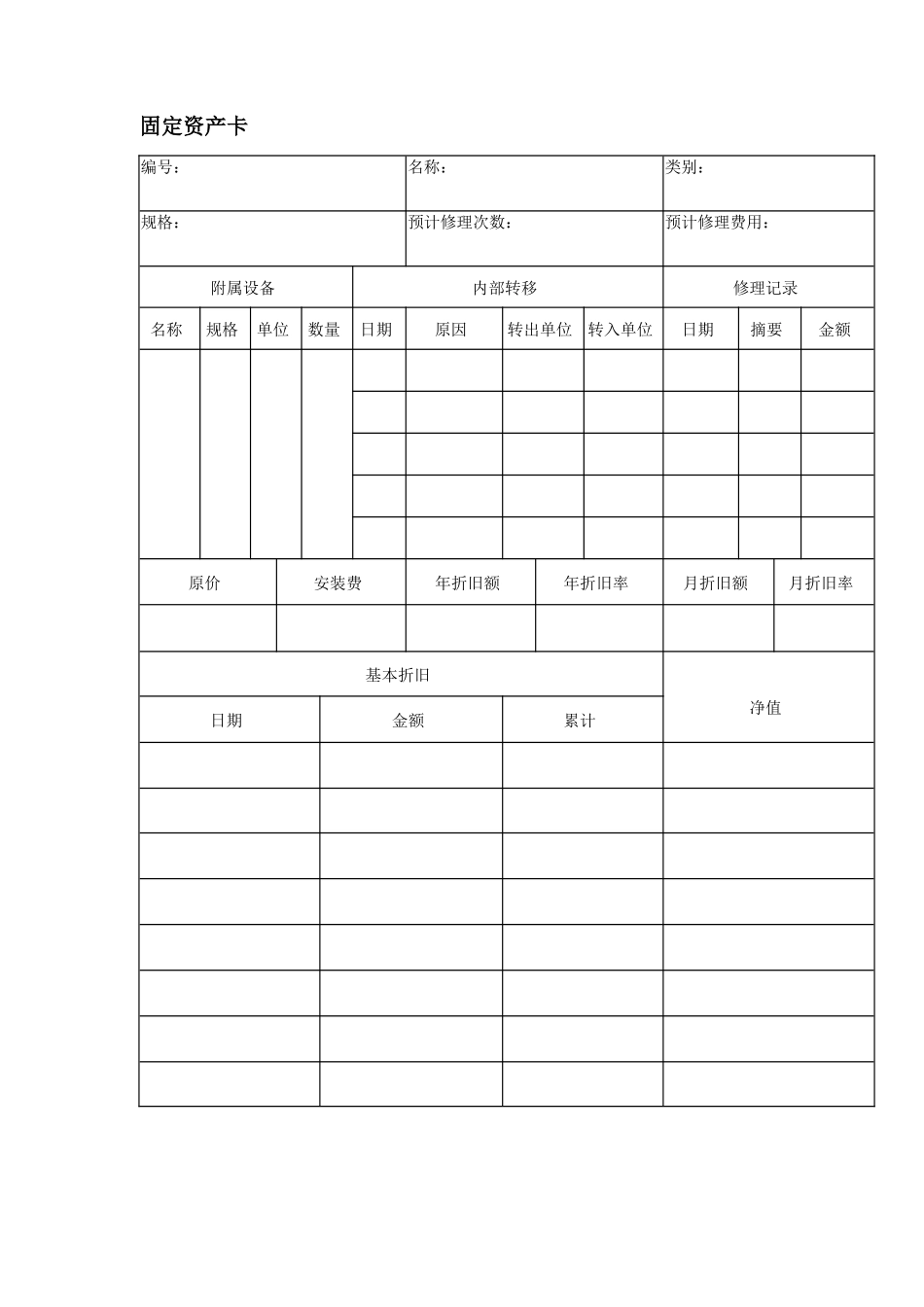 固定资产卡

| 编号： | 名称： | 类别： |
|---|---|---|
| 规格： | 预计修理次数： | 预计修理费用： |

| 附属设备 | | | | 内部转移 | | | | 修理记录 | | |
|---|---|---|---|---|---|---|---|---|---|---|
| 名称 | 规格 | 单位 | 数量 | 日期 | 原因 | 转出单位 | 转入单位 | 日期 | 摘要 | 金额 |
| | | | | | | | | | | |
| | | | | | | | | | | |
| | | | | | | | | | | |
| | | | | | | | | | | |
| | | | | | | | | | | |

| 原价 | 安装费 | 年折旧额 | 年折旧率 | 月折旧额 | 月折旧率 |
|---|---|---|---|---|---|
| | | | | | |

| 基本折旧 | | | 净值 |
|---|---|---|---|
| 日期 | 金额 | 累计 | |
| | | | |
| | | | |
| | | | |
| | | | |
| | | | |
| | | | |
| | | | |
| | | | |